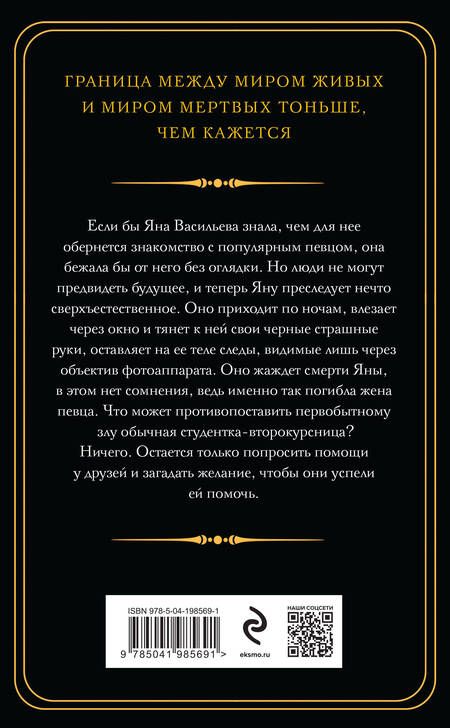 ГРАНИЦА МЕЖДУ МИРОМ ЖИВЫХ И МИРОМ МЕРТВЫХ ТОНЬШЕ, ЧЕМ КАЖЕТСЯ

Если бы Яна Васильева знала, чем для нее обернется знакомство с популярным певцом, она бежала бы от него без оглядки. Но люди не могут предвидеть будущее, и теперь Яну преследует нечто сверхъестественное. Оно приходит по ночам, влезает через окно и тянет к ней свои черные страшные руки, оставляет на ее теле следы, видимые лишь через объектив фотоаппарата. Оно жаждет смерти Яны, в этом нет сомнения, ведь именно так погибла жена певца. Что может противопоставить первобытному злу обычная студентка-второкурсница? Ничего. Остается только попросить помощи у друзей и загадать желание, чтобы они успели ей помочь.

ISBN 978-5-04-198569-1

9 785041 985691 >

eksmo.ru

НАШИ СОЦСЕТИ